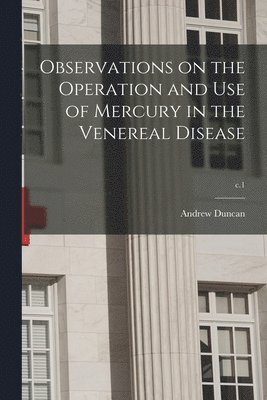 Observations on the Operation and Use of Mercury in the Venereal Disease

c.1

Andrew Duncan